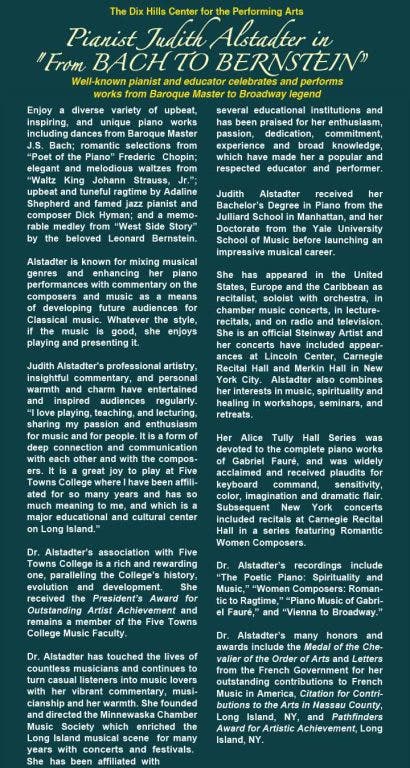 The Dix Hills Center for the Performing Arts

Pianist Judith Alstadter in "From BACH TO BERNSTEIN"

Well-known pianist and educator celebrates and performs works from Baroque Master to Broadway legend

Enjoy a diverse variety of upbeat, inspiring, and unique piano works including dances from Baroque Master J.S. Bach; romantic selections from "Poet of the Piano" Frederic Chopin; elegant and melodious waltzes from "Waltz King Johann Strauss, Jr."; upbeat and tuneful ragtime by Adaline Shepherd and famed jazz pianist and composer Dick Hyman; and a memorable medley from "West Side Story" by the beloved Leonard Bernstein.

Alstadter is known for mixing musical genres and enhancing her piano performances with commentary on the composers and music as a means of developing future audiences for Classical music. Whatever the style, if the music is good, she enjoys playing and presenting it.

Judith Alstadter's professional artistry, insightful commentary, and personal warmth and charm have entertained and inspired audiences regularly. "I love playing, teaching, and lecturing, sharing my passion and enthusiasm for music and for people. It is a form of deep connection and communication with each other and with the composers. It is a great joy to play at Five Towns College where I have been affiliated for so many years and has so much meaning to me, and which is a major educational and cultural center on Long Island."

Dr. Alstadter's association with Five Towns College is a rich and rewarding one, paralleling the College's history, evolution and development. She received the President's Award for Outstanding Artist Achievement and remains a member of the Five Towns College Music Faculty.

Dr. Alstadter has touched the lives of countless musicians and continues to turn casual listeners into music lovers with her vibrant commentary, musicianship and her warmth. She founded and directed the Minnewaska Chamber Music Society which enriched the Long Island musical scene for many years with concerts and festivals. She has been affiliated with several educational institutions and has been praised for her enthusiasm, passion, dedication, commitment, experience and broad knowledge, which have made her a popular and respected educator and performer.

Judith Alstadter received her Bachelor's Degree in Piano from the Julliard School in Manhattan, and her Doctorate from the Yale University School of Music before launching an impressive musical career.

She has appeared in the United States, Europe and the Caribbean as recitalist, soloist with orchestra, in chamber music concerts, in lecture-recitals, and on radio and television. She is an official Steinway Artist and her concerts have included appearances at Lincoln Center, Carnegie Recital Hall and Merkin Hall in New York City. Alstadter also combines her interests in music, spirituality and healing in workshops, seminars, and retreats.

Her Alice Tully Hall Series was devoted to the complete piano works of Gabriel Fauré, and was widely acclaimed and received plaudits for keyboard command, sensitivity, color, imagination and dramatic flair. Subsequent New York concerts included recitals at Carnegie Recital Hall in a series featuring Romantic Women Composers.

Dr. Alstadter's recordings include "The Poetic Piano: Spirituality and Music," "Women Composers: Romantic to Ragtime," "Piano Music of Gabriel Fauré," and "Vienna to Broadway."

Dr. Alstadter's many honors and awards include the Medal of the Chevalier of the Order of Arts and Letters from the French Government for her outstanding contributions to French Music in America, Citation for Contributions to the Arts in Nassau County, Long Island, NY, and Pathfinders Award for Artistic Achievement, Long Island, NY.